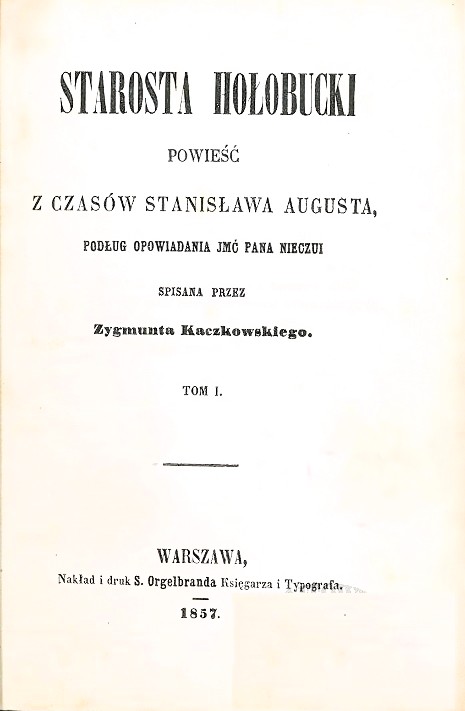 STAROSTA HOŁOBUCKI

POWIEŚĆ

Z CZASÓW STANISŁAWA AUGUSTA,

PODŁUG OPOWIADANIA JMĆ PANA NIECZUI

SPISANA PRZEZ

Zygmunta Kaczkowskiego.

TOM I.

WARSZAWA,

Nakład i druk S. Orgelbranda Księgarza i Typografa.

1857.